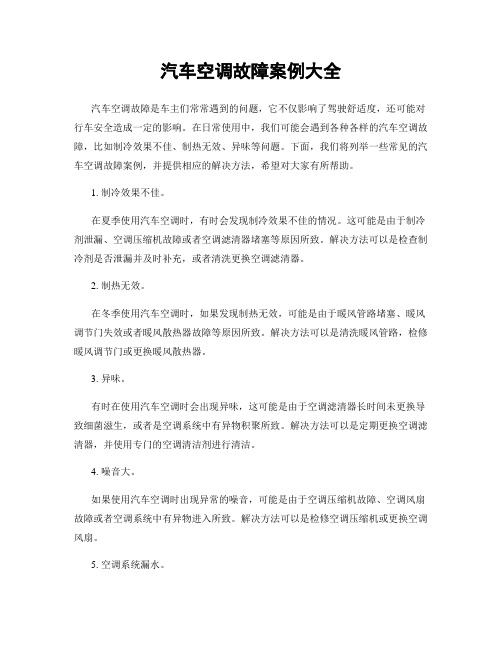 汽车空调故障案例大全

汽车空调故障是车主们常常遇到的问题，它不仅影响了驾驶舒适度，还可能对行车安全造成一定的影响。在日常使用中，我们可能会遇到各种各样的汽车空调故障，比如制冷效果不佳、制热无效、异味等问题。下面，我们将列举一些常见的汽车空调故障案例，并提供相应的解决方法，希望对大家有所帮助。

1. 制冷效果不佳。

在夏季使用汽车空调时，有时会发现制冷效果不佳的情况。这可能是由于制冷剂泄漏、空调压缩机故障或者空调滤清器堵塞等原因所致。解决方法可以是检查制冷剂是否泄漏并及时补充，或者清洗更换空调滤清器。

2. 制热无效。

在冬季使用汽车空调时，如果发现制热无效，可能是由于暖风管路堵塞、暖风调节门失效或者暖风散热器故障等原因所致。解决方法可以是清洗暖风管路，检修暖风调节门或更换暖风散热器。

3. 异味。

有时在使用汽车空调时会出现异味，这可能是由于空调滤清器长时间未更换导致细菌滋生，或者是空调系统中有异物积聚所致。解决方法可以是定期更换空调滤清器，并使用专门的空调清洁剂进行清洁。

4. 噪音大。

如果使用汽车空调时出现异常的噪音，可能是由于空调压缩机故障、空调风扇故障或者空调系统中有异物进入所致。解决方法可以是检修空调压缩机或更换空调风扇。

5. 空调系统漏水。